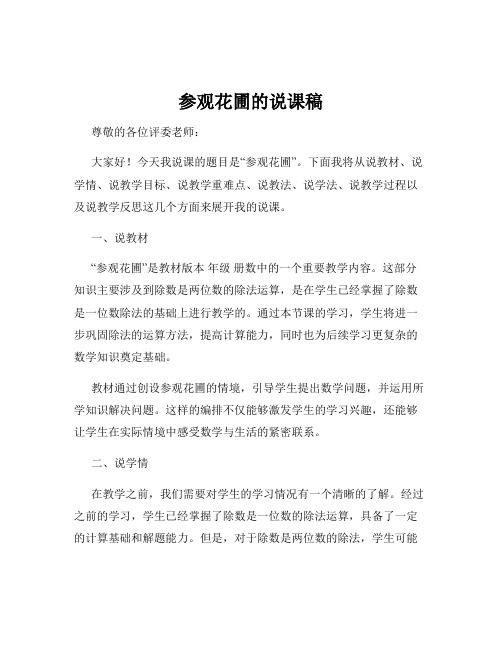 参观花圃的说课稿

尊敬的各位评委老师：

大家好！今天我说课的题目是“参观花圃”。下面我将从说教材、说学情、说教学目标、说教学重难点、说教法、说学法、说教学过程以及说教学反思这几个方面来展开我的说课。

一、说教材

“参观花圃”是教材版本 年级 册数中的一个重要教学内容。这部分知识主要涉及到除数是两位数的除法运算，是在学生已经掌握了除数是一位数除法的基础上进行教学的。通过本节课的学习，学生将进一步巩固除法的运算方法，提高计算能力，同时也为后续学习更复杂的数学知识奠定基础。

教材通过创设参观花圃的情境，引导学生提出数学问题，并运用所学知识解决问题。这样的编排不仅能够激发学生的学习兴趣，还能够让学生在实际情境中感受数学与生活的紧密联系。

二、说学情

在教学之前，我们需要对学生的学习情况有一个清晰的了解。经过之前的学习，学生已经掌握了除数是一位数的除法运算，具备了一定的计算基础和解题能力。但是，对于除数是两位数的除法，学生可能